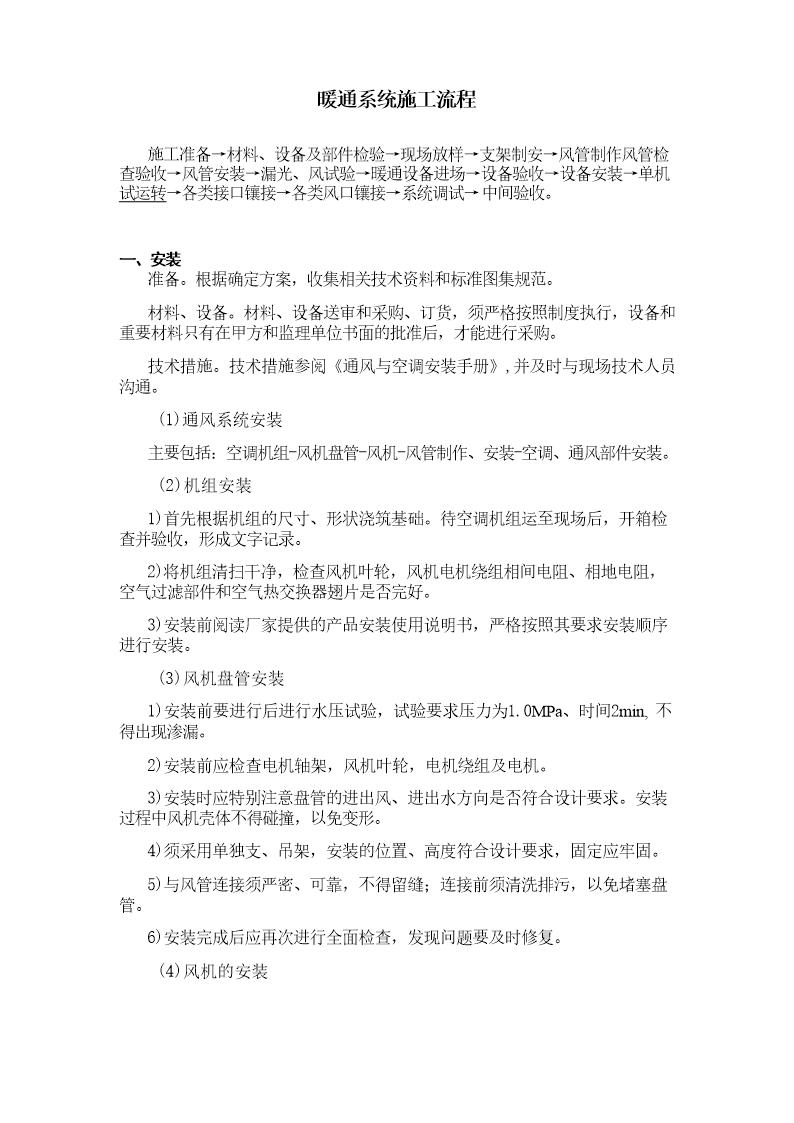 暖通系统施工流程

施工准备→材料、设备及部件检验→现场放样→支架制安→风管制作风管检查验收→风管安装→漏光、风试验→暖通设备进场→设备验收→设备安装→单机试运转→各类接口镶接→各类风口镶接→系统调试→中间验收。

一、安装

准备。根据确定方案，收集相关技术资料和标准图集规范。

材料、设备。材料、设备送审和采购、订货，须严格按照制度执行，设备和重要材料只有在甲方和监理单位书面的批准后，才能进行采购。

技术措施。技术措施参阅《通风与空调安装手册》，并及时与现场技术人员沟通。

(1)通风系统安装

主要包括：空调机组-风机盘管-风机-风管制作、安装-空调、通风部件安装。

(2)机组安装

1)首先根据机组的尺寸、形状浇筑基础。待空调机组运至现场后，开箱检查并验收，形成文字记录。

2)将机组清扫干净，检查风机叶轮，风机电机绕组相间电阻、相地电阻，空气过滤部件和空气热交换器翅片是否完好。

3)安装前阅读厂家提供的产品安装使用说明书，严格按照其要求安装顺序进行安装。

(3)风机盘管安装

1)安装前要进行后进行水压试验，试验要求压力为1.0MPa、时间2min，不得出现渗漏。

2)安装前应检查电机轴架，风机叶轮，电机绕组及电机。

3)安装时应特别注意盘管的进出风、进出水方向是否符合设计要求。安装过程中风机壳体不得碰撞，以免变形。

4)须采用单独支、吊架，安装的位置、高度符合设计要求，固定应牢固。

5)与风管连接须严密、可靠，不得留缝；连接前须清洗排污，以免堵塞盘管。

6)安装完成后应再次进行全面检查，发现问题要及时修复。

(4)风机的安装